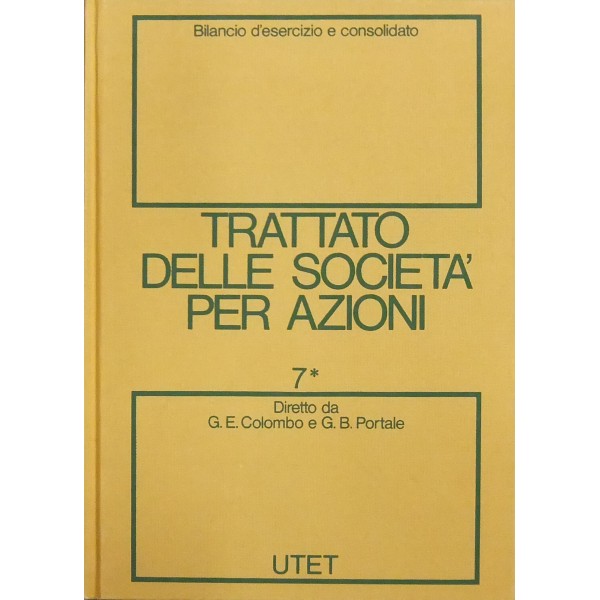 Bilancio d'esercizio e consolidato

TRATTATO
DELLE SOCIETA'
PER AZIONI

7*

Diretto da
G. E. Colombo e G. B. Portale

UTET